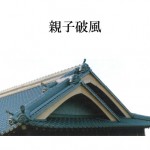 親子破風